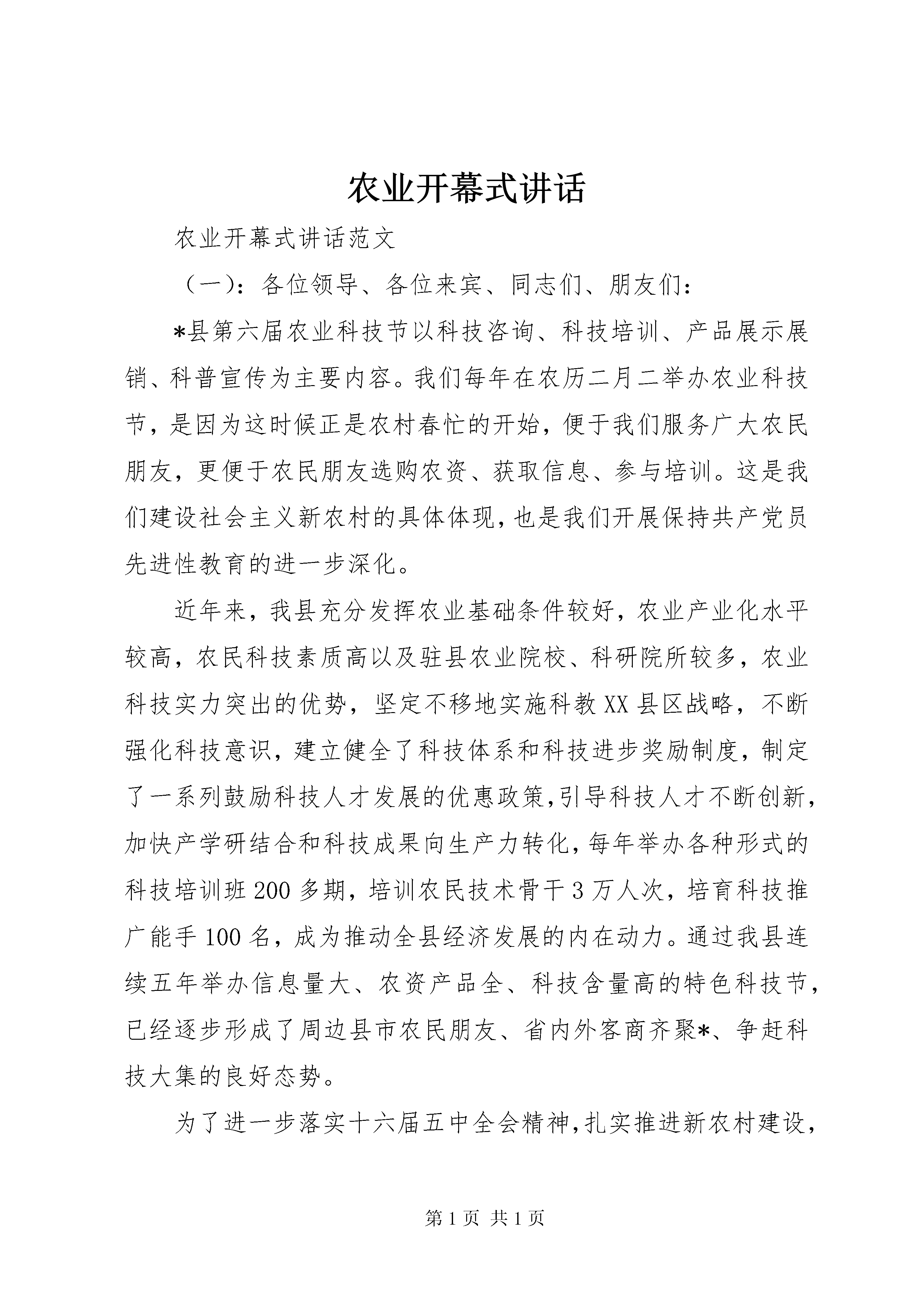 农业开幕式讲话

农业开幕式讲话范文

（一）：各位领导、各位来宾、同志们、朋友们：

*县第六届农业科技节以科技咨询、科技培训、产品展示展销、科普宣传为主要内容。我们每年在农历二月二举办农业科技节，是因为这时候正是农村春忙的开始，便于我们服务广大农民朋友，更便于农民朋友选购农资、获取信息、参与培训。这是我们建设社会主义新农村的具体体现，也是我们开展保持共产党员先进性教育的进一步深化。

近年来，我县充分发挥农业基础条件较好，农业产业化水平较高，农民科技素质高以及驻县农业院校、科研院所较多，农业科技实力突出的优势，坚定不移地实施科教XX县区战略，不断强化科技意识，建立健全了科技体系和科技进步奖励制度，制定了一系列鼓励科技人才发展的优惠政策，引导科技人才不断创新，加快产学研结合和科技成果向生产力转化，每年举办各种形式的科技培训班200多期，培训农民技术骨干3万人次，培育科技推广能手100名，成为推动全县经济发展的内在动力。通过我县连续五年举办信息量大、农资产品全、科技含量高的特色科技节，已经逐步形成了周边县市农民朋友、省内外客商齐聚*、争赶科技大集的良好态势。

为了进一步落实十六届五中全会精神，扎实推进新农村建设，

第1页 共1页